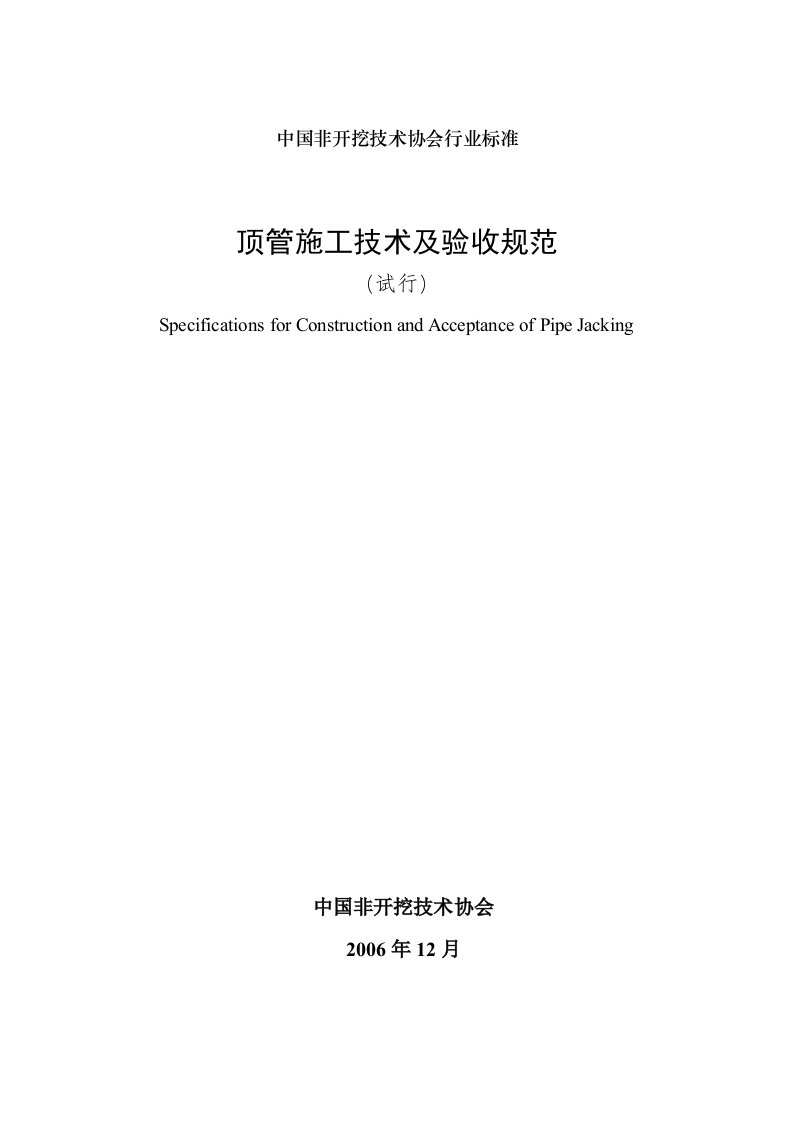 中国非开挖技术协会行业标准

顶管施工技术及验收规范

（试行）

Specifications for Construction and Acceptance of Pipe Jacking

中国非开挖技术协会

2006 年 12 月